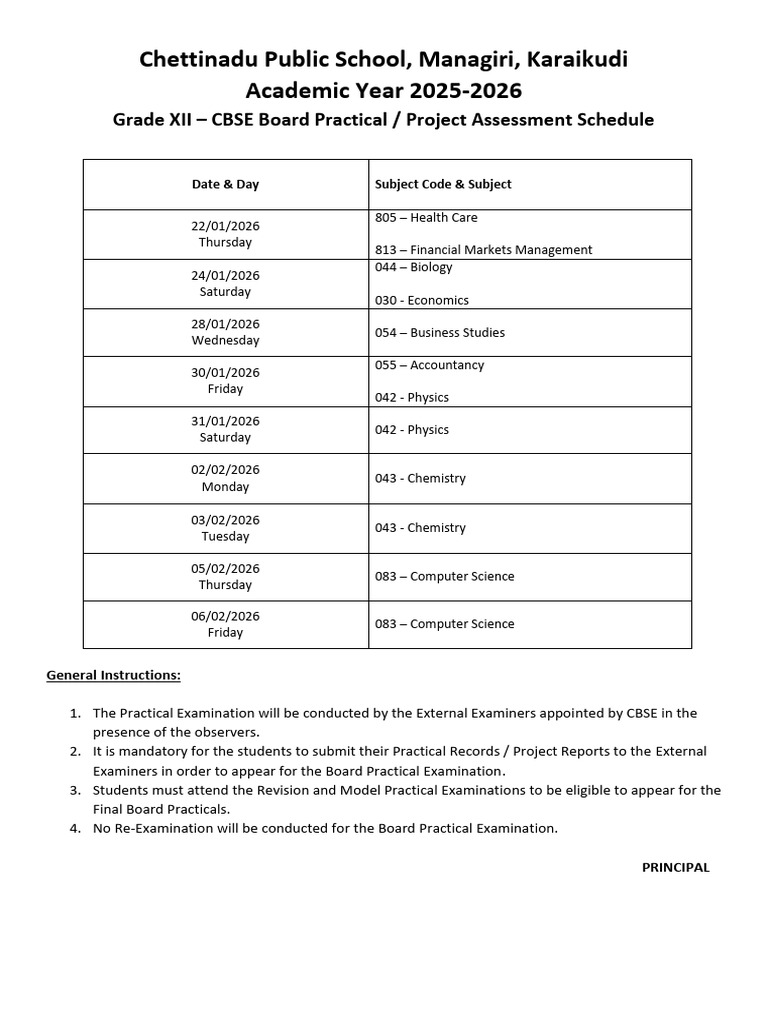 Chettinadu Public School, Managiri, Karaikudi
Academic Year 2025-2026
Grade XII – CBSE Board Practical / Project Assessment Schedule

| Date & Day | Subject Code & Subject |
|---|---|
| 22/01/2026 Thursday | 805 – Health Care 813 – Financial Markets Management |
| 24/01/2026 Saturday | 044 – Biology 030 - Economics |
| 28/01/2026 Wednesday | 054 – Business Studies |
| 30/01/2026 Friday | 055 – Accountancy 042 - Physics |
| 31/01/2026 Saturday | 042 - Physics |
| 02/02/2026 Monday | 043 - Chemistry |
| 03/02/2026 Tuesday | 043 - Chemistry |
| 05/02/2026 Thursday | 083 – Computer Science |
| 06/02/2026 Friday | 083 – Computer Science |

General Instructions:

1. The Practical Examination will be conducted by the External Examiners appointed by CBSE in the presence of the observers.
2. It is mandatory for the students to submit their Practical Records / Project Reports to the External Examiners in order to appear for the Board Practical Examination.
3. Students must attend the Revision and Model Practical Examinations to be eligible to appear for the Final Board Practicals.
4. No Re-Examination will be conducted for the Board Practical Examination.

PRINCIPAL